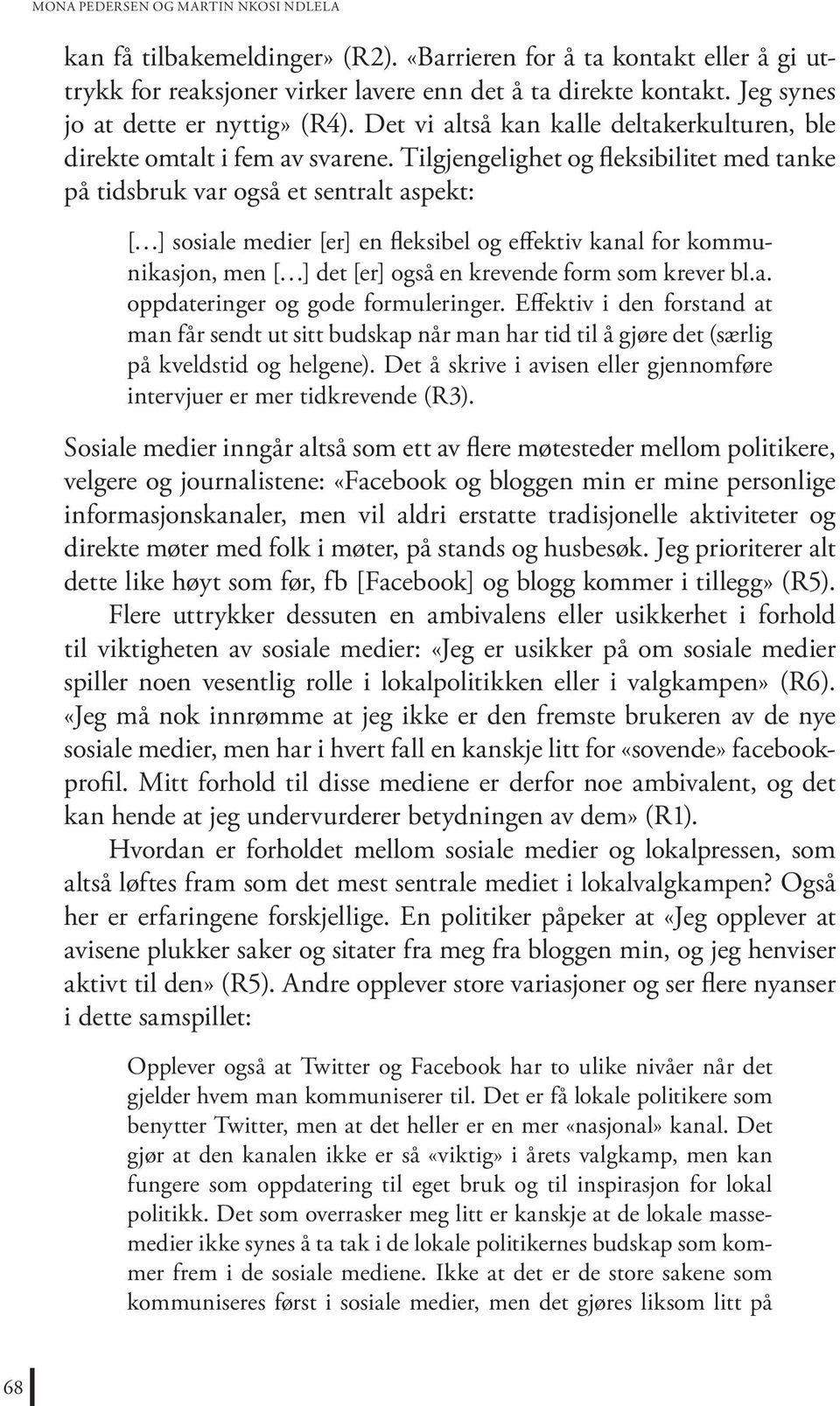 MONA PEDERSEN OG MARTIN NKOSI NDLELA

kan få tilbakemeldinger» (R2). «Barrieren for å ta kontakt eller å gi uttrykk for reaksjoner virker lavere enn det å ta direkte kontakt. Jeg synes jo at dette er nyttig» (R4). Det vi altså kan kalle deltakerkulturen, ble direkte omtalt i fem av svarene. Tilgjengelighet og fleksibilitet med tanke på tidsbruk var også et sentralt aspekt:

[…] sosiale medier [er] en fleksibel og effektiv kanal for kommunikasjon, men […] det [er] også en krevende form som krever bl.a. oppdateringer og gode formuleringer. Effektiv i den forstand at man får sendt ut sitt budskap når man har tid til å gjøre det (særlig på kveldstid og helgene). Det å skrive i avisen eller gjennomføre intervjuer er mer tidkrevende (R3).

Sosiale medier inngår altså som ett av flere møtesteder mellom politikere, velgere og journalistene: «Facebook og bloggen min er mine personlige informasjonskanaler, men vil aldri erstatte tradisjonelle aktiviteter og direkte møter med folk i møter, på stands og husbesøk. Jeg prioriterer alt dette like høyt som før, fb [Facebook] og blogg kommer i tillegg» (R5).

Flere uttrykker dessuten en ambivalens eller usikkerhet i forhold til viktigheten av sosiale medier: «Jeg er usikker på om sosiale medier spiller noen vesentlig rolle i lokalpolitikken eller i valgkampen» (R6). «Jeg må nok innrømme at jeg ikke er den fremste brukeren av de nye sosiale medier, men har i hvert fall en kanskje litt for «sovende» facebookprofil. Mitt forhold til disse mediene er derfor noe ambivalent, og det kan hende at jeg undervurderer betydningen av dem» (R1).

Hvordan er forholdet mellom sosiale medier og lokalpressen, som altså løftes fram som det mest sentrale mediet i lokalvalgkampen? Også her er erfaringene forskjellige. En politiker påpeker at «Jeg opplever at avisene plukker saker og sitater fra meg fra bloggen min, og jeg henviser aktivt til den» (R5). Andre opplever store variasjoner og ser flere nyanser i dette samspillet:

Opplever også at Twitter og Facebook har to ulike nivåer når det gjelder hvem man kommuniserer til. Det er få lokale politikere som benytter Twitter, men at det heller er en mer «nasjonal» kanal. Det gjør at den kanalen ikke er så «viktig» i årets valgkamp, men kan fungere som oppdatering til eget bruk og til inspirasjon for lokal politikk. Det som overrasker meg litt er kanskje at de lokale massemedier ikke synes å ta tak i de lokale politikernes budskap som kommer frem i de sosiale mediene. Ikke at det er de store sakene som kommuniseres først i sosiale medier, men det gjøres liksom litt på

68